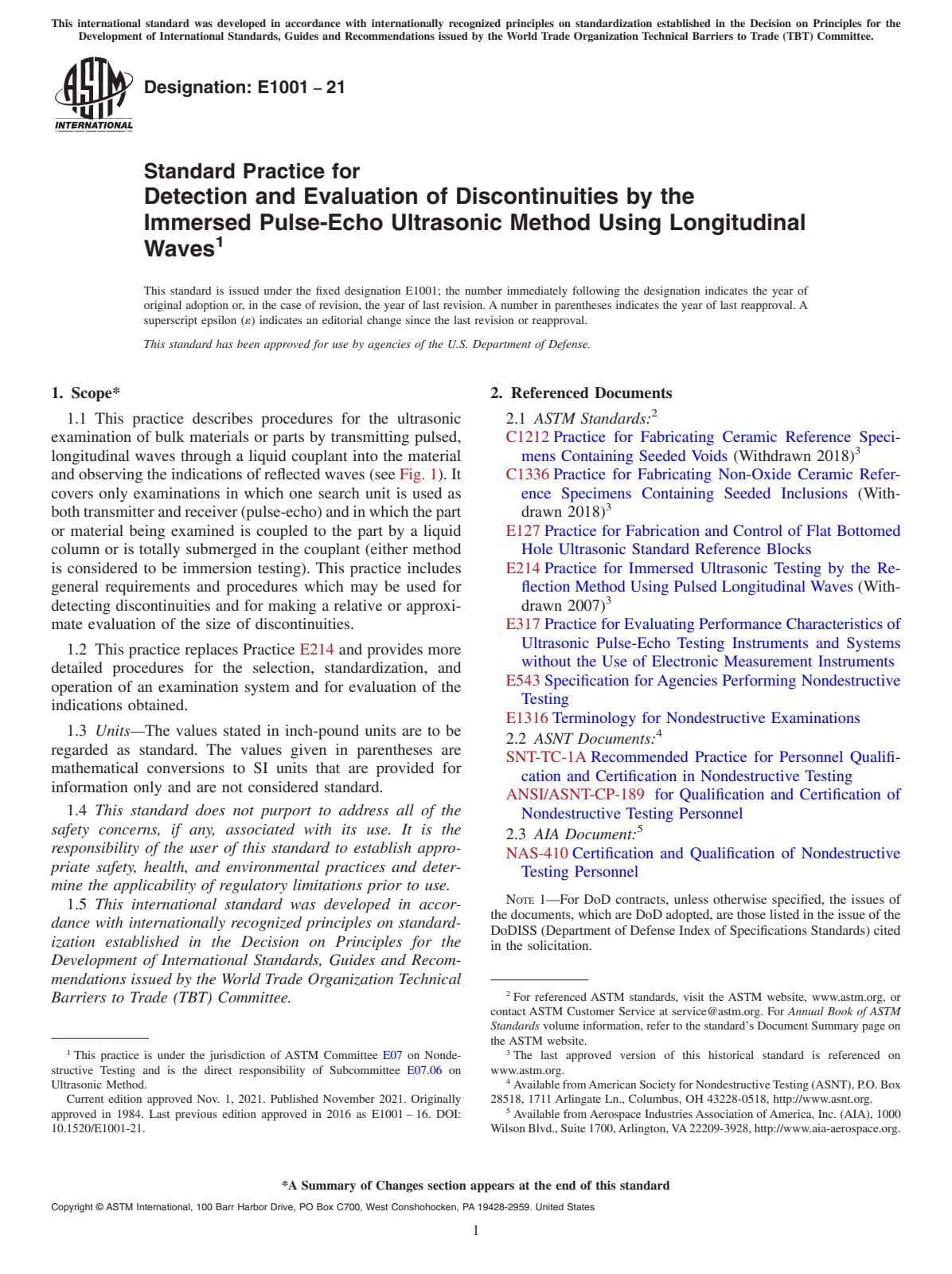 This international standard was developed in accordance with internationally recognized principles on standardization established in the Decision on Principles for the Development of International Standards, Guides and Recommendations issued by the World Trade Organization Technical Barriers to Trade (TBT) Committee.

ASTM INTERNATIONAL

Designation: E1001 – 21

Standard Practice for
Detection and Evaluation of Discontinuities by the Immersed Pulse-Echo Ultrasonic Method Using Longitudinal Waves$^1$

This standard is issued under the fixed designation E1001; the number immediately following the designation indicates the year of original adoption or, in the case of revision, the year of last revision. A number in parentheses indicates the year of last reapproval. A superscript epsilon (ε) indicates an editorial change since the last revision or reapproval.

This standard has been approved for use by agencies of the U.S. Department of Defense.

1. Scope*

1.1 This practice describes procedures for the ultrasonic examination of bulk materials or parts by transmitting pulsed, longitudinal waves through a liquid couplant into the material and observing the indications of reflected waves (see Fig. 1). It covers only examinations in which one search unit is used as both transmitter and receiver (pulse-echo) and in which the part or material being examined is coupled to the part by a liquid column or is totally submerged in the couplant (either method is considered to be immersion testing). This practice includes general requirements and procedures which may be used for detecting discontinuities and for making a relative or approximate evaluation of the size of discontinuities.

1.2 This practice replaces Practice E214 and provides more detailed procedures for the selection, standardization, and operation of an examination system and for evaluation of the indications obtained.

1.3 Units—The values stated in inch-pound units are to be regarded as standard. The values given in parentheses are mathematical conversions to SI units that are provided for information only and are not considered standard.

1.4 This standard does not purport to address all of the safety concerns, if any, associated with its use. It is the responsibility of the user of this standard to establish appropriate safety, health, and environmental practices and determine the applicability of regulatory limitations prior to use.

1.5 This international standard was developed in accordance with internationally recognized principles on standardization established in the Decision on Principles for the Development of International Standards, Guides and Recommendations issued by the World Trade Organization Technical Barriers to Trade (TBT) Committee.

$^1$ This practice is under the jurisdiction of ASTM Committee E07 on Nondestructive Testing and is the direct responsibility of Subcommittee E07.06 on Ultrasonic Method.

Current edition approved Nov. 1, 2021. Published November 2021. Originally approved in 1984. Last previous edition approved in 2016 as E1001 – 16. DOI: 10.1520/E1001-21.

2. Referenced Documents

2.1 ASTM Standards:$^2$
C1212 Practice for Fabricating Ceramic Reference Specimens Containing Seeded Voids (Withdrawn 2018)$^3$
C1336 Practice for Fabricating Non-Oxide Ceramic Reference Specimens Containing Seeded Inclusions (Withdrawn 2018)$^3$
E127 Practice for Fabrication and Control of Flat Bottomed Hole Ultrasonic Standard Reference Blocks
E214 Practice for Immersed Ultrasonic Testing by the Reflection Method Using Pulsed Longitudinal Waves (Withdrawn 2007)$^3$
E317 Practice for Evaluating Performance Characteristics of Ultrasonic Pulse-Echo Testing Instruments and Systems without the Use of Electronic Measurement Instruments
E543 Specification for Agencies Performing Nondestructive Testing
E1316 Terminology for Nondestructive Examinations
2.2 ASNT Documents:$^4$
SNT-TC-1A Recommended Practice for Personnel Qualification and Certification in Nondestructive Testing
ANSI/ASNT-CP-189 for Qualification and Certification of Nondestructive Testing Personnel
2.3 AIA Document:$^5$
NAS-410 Certification and Qualification of Nondestructive Testing Personnel

NOTE 1—For DoD contracts, unless otherwise specified, the issues of the documents, which are DoD adopted, are those listed in the issue of the DoDISS (Department of Defense Index of Specifications Standards) cited in the solicitation.

$^2$ For referenced ASTM standards, visit the ASTM website, www.astm.org, or contact ASTM Customer Service at service@astm.org. For Annual Book of ASTM Standards volume information, refer to the standard's Document Summary page on the ASTM website.
$^3$ The last approved version of this historical standard is referenced on www.astm.org.
$^4$ Available from American Society for Nondestructive Testing (ASNT), P.O. Box 28518, 1711 Arlingate Ln., Columbus, OH 43228-0518, http://www.asnt.org.
$^5$ Available from Aerospace Industries Association of America, Inc. (AIA), 1000 Wilson Blvd., Suite 1700, Arlington, VA 22209-3928, http://www.aia-aerospace.org.

*A Summary of Changes section appears at the end of this standard

Copyright © ASTM International, 100 Barr Harbor Drive, PO Box C700, West Conshohocken, PA 19428-2959. United States

1